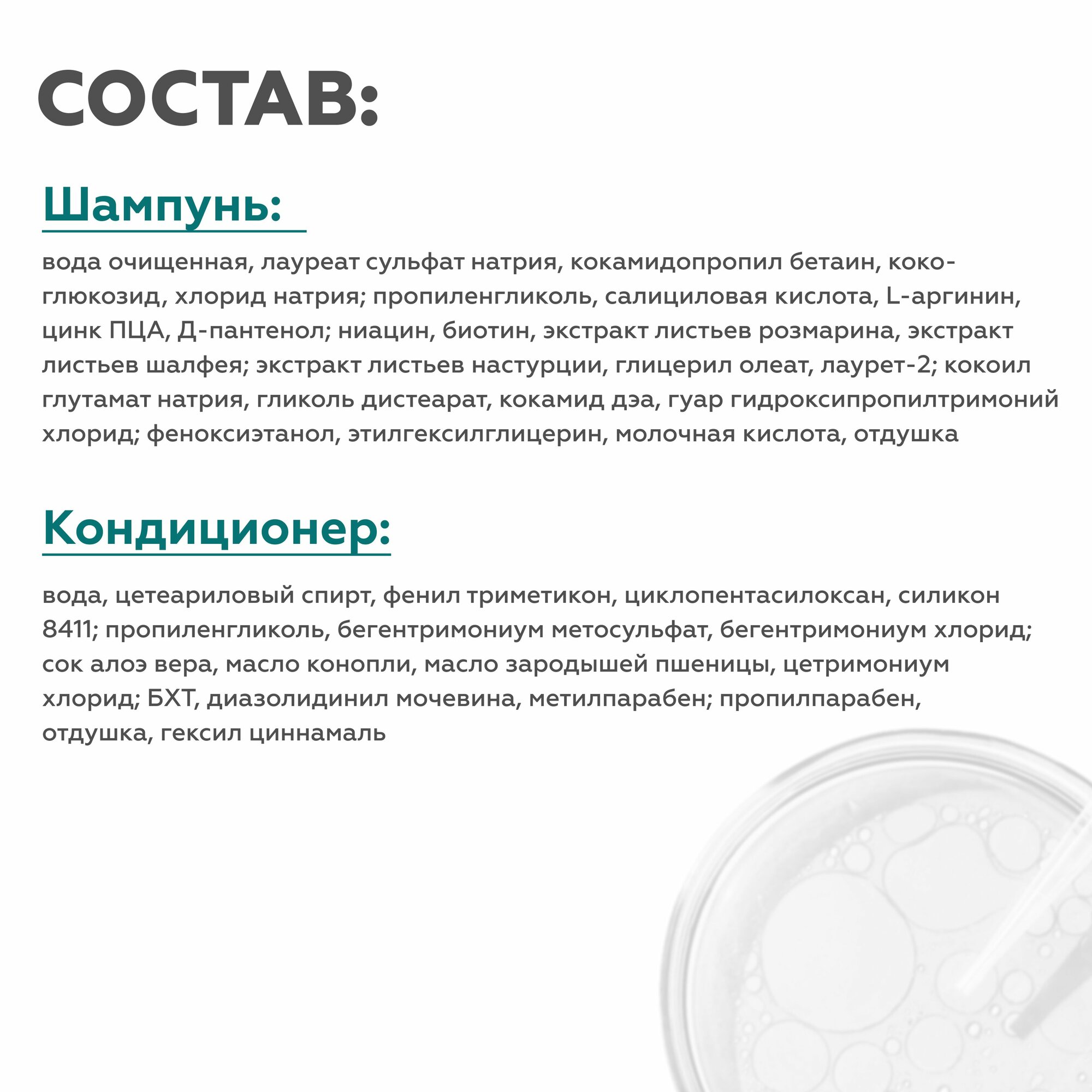 СОСТАВ:

Шампунь:

вода очищенная, лауреат сульфат натрия, кокамидопропил бетаин, коко-глюкозид, хлорид натрия; пропиленгликоль, салициловая кислота, L-аргинин, цинк ПЦА, Д-пантенол; ниацин, биотин, экстракт листьев розмарина, экстракт листьев шалфея; экстракт листьев настурции, глицерил олеат, лаурет-2; кокоил глутамат натрия, гликоль дистеарат, кокамид дэа, гуар гидроксипропилтримоний хлорид; феноксиэтанол, этилгексилглицерин, молочная кислота, отдушка

Кондиционер:

вода, цетеариловый спирт, фенил триметикон, циклопентасилоксан, силикон 8411; пропиленгликоль, бегентримониум метосульфат, бегентримониум хлорид; сок алоэ вера, масло конопли, масло зародышей пшеницы, цетримониум хлорид; БХТ, диазолидинил мочевина, метилпарабен; пропилпарабен, отдушка, гексил циннамаль